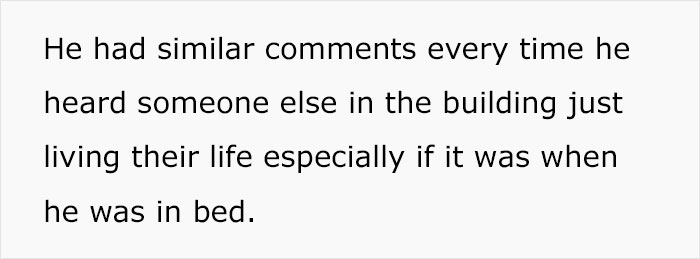 He had similar comments every time he heard someone else in the building just living their life especially if it was when he was in bed.